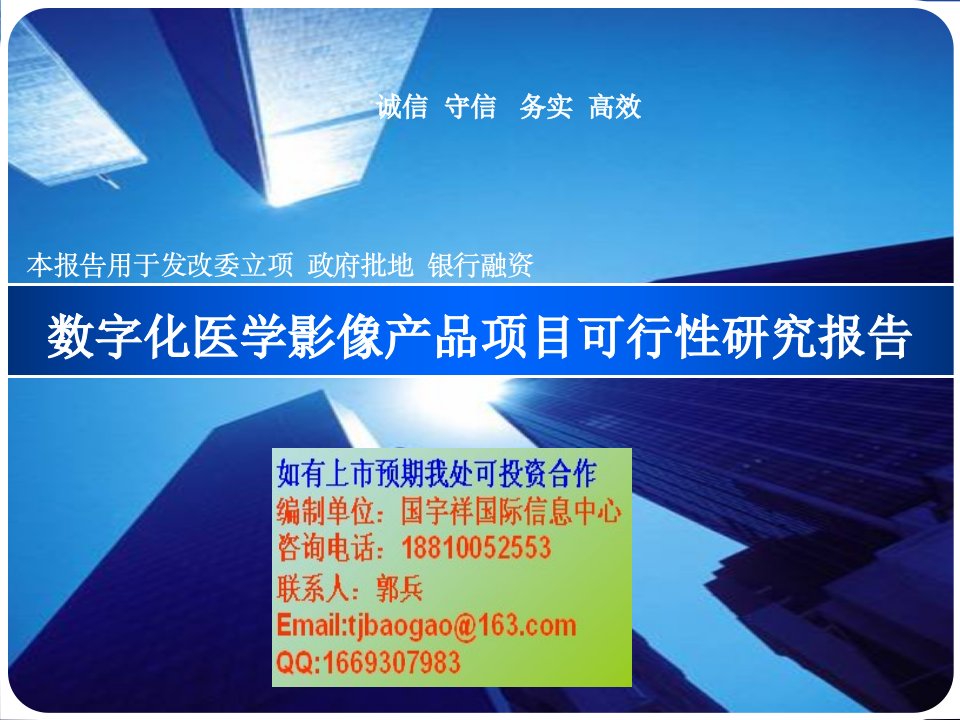 诚信 守信 务实 高效

本报告用于发改委立项 政府批地 银行融资

数字化医学影像产品项目可行性研究报告

如有上市预期我处可投资合作
编制单位：国宇祥国际信息中心
咨询电话：18810052553
联系人：郭兵
Email:tjbaogao@163.com
QQ:1669307983